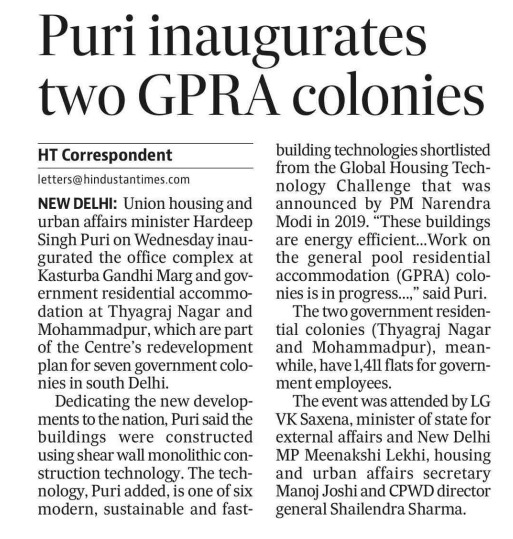 Puri inaugurates two GPRA colonies

HT Correspondent

letters@hindustantimes.com

NEW DELHI: Union housing and urban affairs minister Hardeep Singh Puri on Wednesday inaugurated the office complex at Kasturba Gandhi Marg and government residential accommodation at Thyagraj Nagar and Mohammadpur, which are part of the Centre's redevelopment plan for seven government colonies in south Delhi.

Dedicating the new developments to the nation, Puri said the buildings were constructed using shear wall monolithic construction technology. The technology, Puri added, is one of six modern, sustainable and fast-building technologies shortlisted from the Global Housing Technology Challenge that was announced by PM Narendra Modi in 2019. "These buildings are energy efficient...Work on the general pool residential accommodation (GPRA) colonies is in progress...," said Puri.

The two government residential colonies (Thyagraj Nagar and Mohammadpur), meanwhile, have 1,411 flats for government employees.

The event was attended by LG VK Saxena, minister of state for external affairs and New Delhi MP Meenakshi Lekhi, housing and urban affairs secretary Manoj Joshi and CPWD director general Shailendra Sharma.